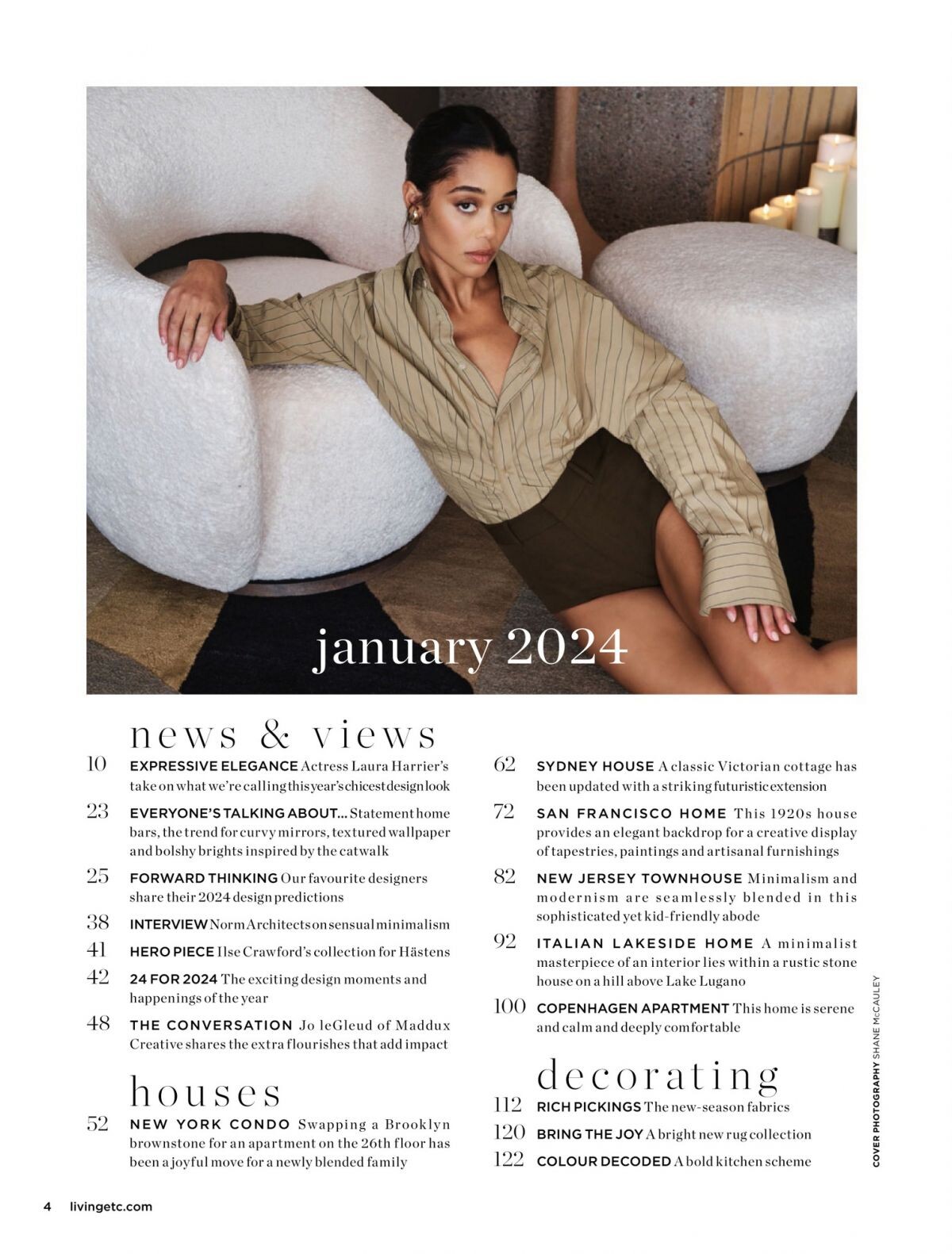 january 2024

news & views

10 EXPRESSIVE ELEGANCE Actress Laura Harrier's take on what we're calling this year's chicest design look

23 EVERYONE'S TALKING ABOUT... Statement home bars, the trend for curvy mirrors, textured wallpaper and bolshy brights inspired by the catwalk

25 FORWARD THINKING Our favourite designers share their 2024 design predictions

38 INTERVIEW Norm Architects on sensual minimalism

41 HERO PIECE Ilse Crawford's collection for Hästens

42 24 FOR 2024 The exciting design moments and happenings of the year

48 THE CONVERSATION Jo leGleud of Maddux Creative shares the extra flourishes that add impact

houses

52 NEW YORK CONDO Swapping a Brooklyn brownstone for an apartment on the 26th floor has been a joyful move for a newly blended family

62 SYDNEY HOUSE A classic Victorian cottage has been updated with a striking futuristic extension

72 SAN FRANCISCO HOME This 1920s house provides an elegant backdrop for a creative display of tapestries, paintings and artisanal furnishings

82 NEW JERSEY TOWNHOUSE Minimalism and modernism are seamlessly blended in this sophisticated yet kid-friendly abode

92 ITALIAN LAKESIDE HOME A minimalist masterpiece of an interior lies within a rustic stone house on a hill above Lake Lugano

100 COPENHAGEN APARTMENT This home is serene and calm and deeply comfortable

decorating

112 RICH PICKINGS The new-season fabrics

120 BRING THE JOY A bright new rug collection

122 COLOUR DECODED A bold kitchen scheme

COVER PHOTOGRAPHY SHANE McCAULEY

4 livingetc.com